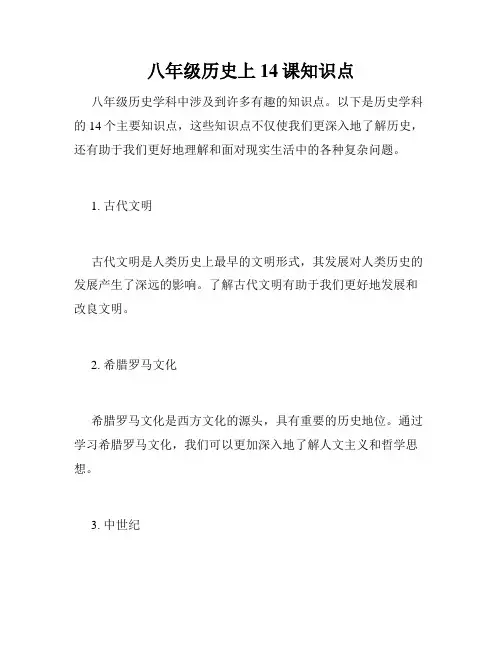 八年级历史上 14 课知识点

八年级历史学科中涉及到许多有趣的知识点。以下是历史学科的 14 个主要知识点，这些知识点不仅使我们更深入地了解历史，还有助于我们更好地理解和面对现实生活中的各种复杂问题。

1. 古代文明

古代文明是人类历史上最早的文明形式，其发展对人类历史的发展产生了深远的影响。了解古代文明有助于我们更好地发展和改良文明。

2. 希腊罗马文化

希腊罗马文化是西方文化的源头，具有重要的历史地位。通过学习希腊罗马文化，我们可以更加深入地了解人文主义和哲学思想。

3. 中世纪